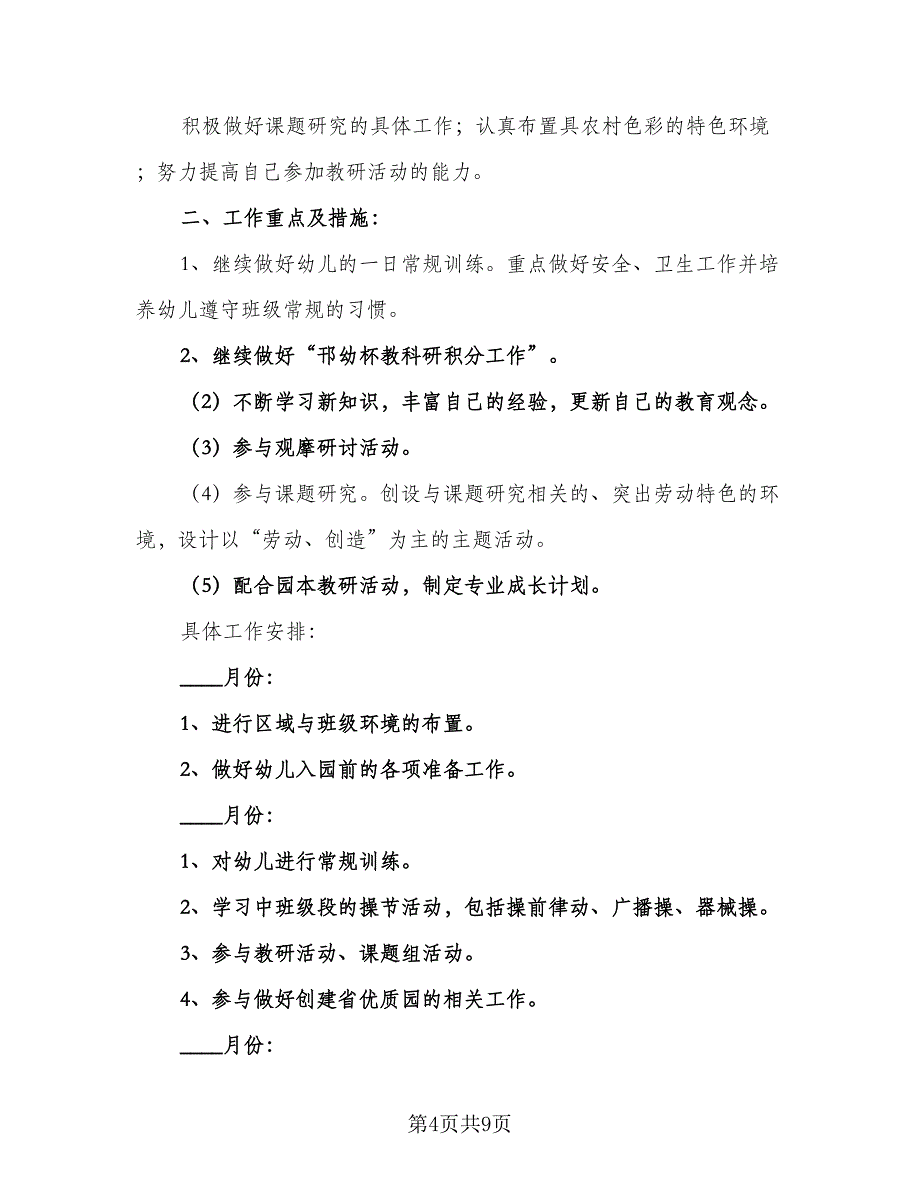 积极做好课题研究的具体工作；认真布置具农村色彩的特色环境；努力提高自己参加教研活动的能力。

二、工作重点及措施：

1、继续做好幼儿的一日常规训练。重点做好安全、卫生工作并培养幼儿遵守班级常规的习惯。

2、继续做好“邗幼杯教科研积分工作”。

（2）不断学习新知识，丰富自己的经验，更新自己的教育观念。

（3）参与观摩研讨活动。

（4）参与课题研究。创设与课题研究相关的、突出劳动特色的环境，设计以“劳动、创造”为主的主题活动。

（5）配合园本教研活动，制定专业成长计划。

具体工作安排：

____月份：

1、进行区域与班级环境的布置。

2、做好幼儿入园前的各项准备工作。

____月份：

1、对幼儿进行常规训练。

2、学习中班级段的操节活动，包括操前律动、广播操、器械操。

3、参与教研活动、课题组活动。

4、参与做好创建省优质园的相关工作。

____月份：

第4页共9页